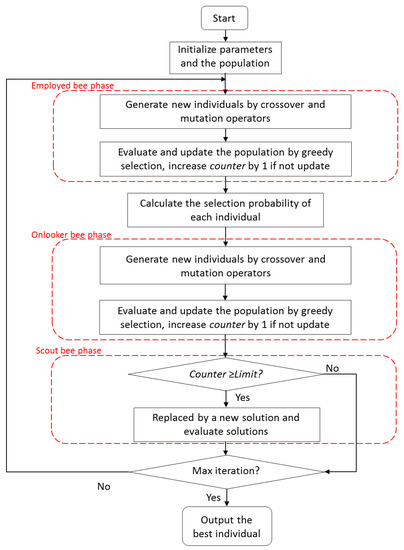 Start

Initialize parameters and the population

Employed bee phase

Generate new individuals by crossover and mutation operators

Evaluate and update the population by greedy selection, increase counter by 1 if not update

Calculate the selection probability of each individual

Onlooker bee phase

Generate new individuals by crossover and mutation operators

Evaluate and update the population by greedy selection, increase counter by 1 if not update

Scout bee phase

Counter ≥Limit?

No

Yes

Replaced by a new solution and evaluate solutions

Max iteration?

No

Yes

Output the best individual